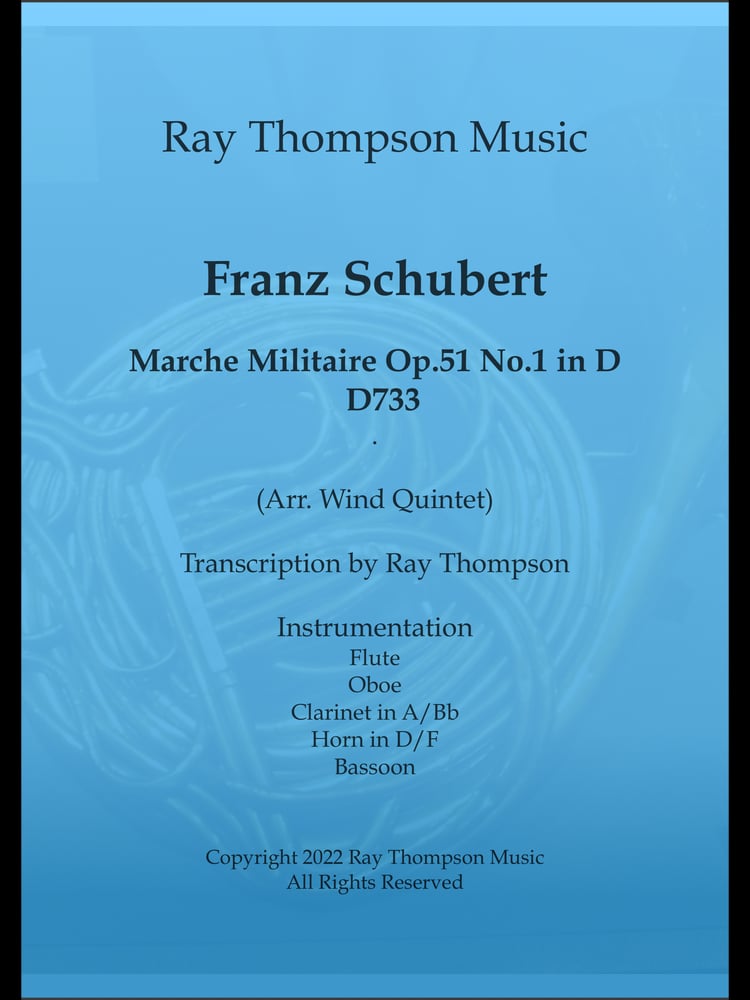 Ray Thompson Music

Franz Schubert

Marche Militaire Op.51 No.1 in D
D733
.

(Arr. Wind Quintet)

Transcription by Ray Thompson

Instrumentation
Flute
Oboe
Clarinet in A/Bb
Horn in D/F
Bassoon

Copyright 2022 Ray Thompson Music
All Rights Reserved